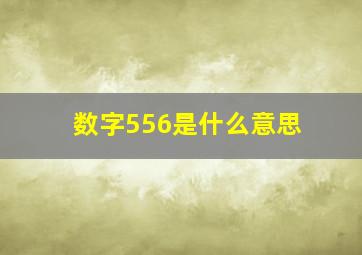 数字556是什么意思